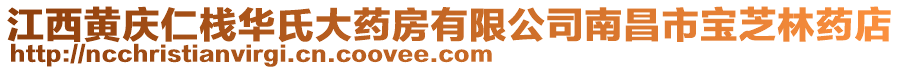 江西黄庆仁栈华氏大药房有限公司南昌市宝芝林药店
http://ncchristianvirgi.cn.coovee.com